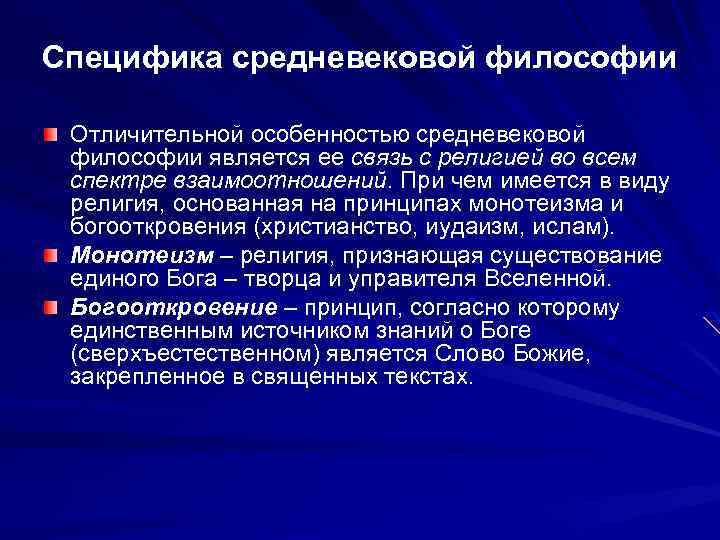 Специфика средневековой философии

Отличительной особенностью средневековой философии является ее связь с религией во всем спектре взаимоотношений. При чем имеется в виду религия, основанная на принципах монотеизма и богооткровения (христианство, иудаизм, ислам).

Монотеизм – религия, признающая существование единого Бога – творца и управителя Вселенной.

Богооткровение – принцип, согласно которому единственным источником знаний о Боге (сверхъестественном) является Слово Божие, закрепленное в священных текстах.